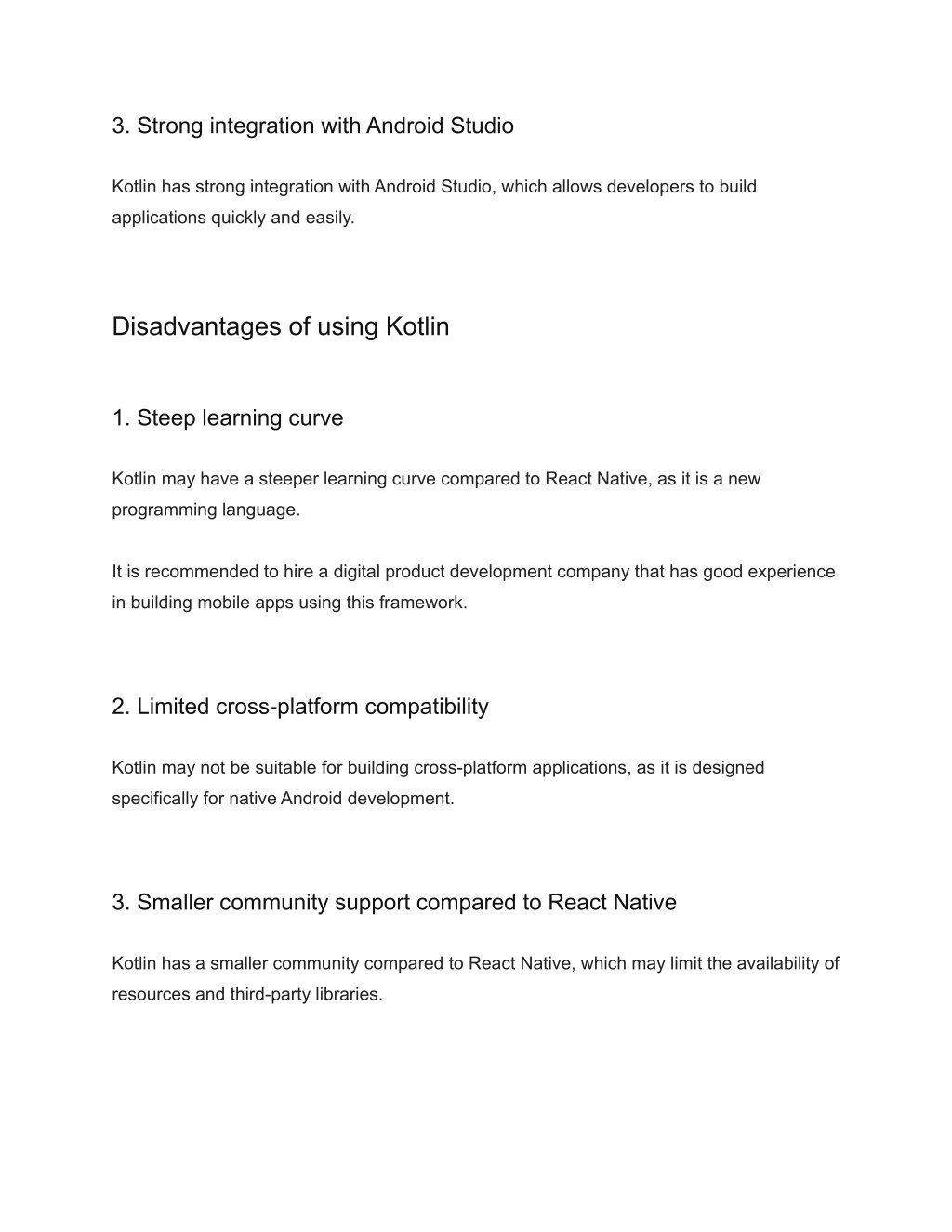 3. Strong integration with Android Studio

Kotlin has strong integration with Android Studio, which allows developers to build applications quickly and easily.

Disadvantages of using Kotlin

1. Steep learning curve

Kotlin may have a steeper learning curve compared to React Native, as it is a new programming language.

It is recommended to hire a digital product development company that has good experience in building mobile apps using this framework.

2. Limited cross-platform compatibility

Kotlin may not be suitable for building cross-platform applications, as it is designed specifically for native Android development.

3. Smaller community support compared to React Native

Kotlin has a smaller community compared to React Native, which may limit the availability of resources and third-party libraries.